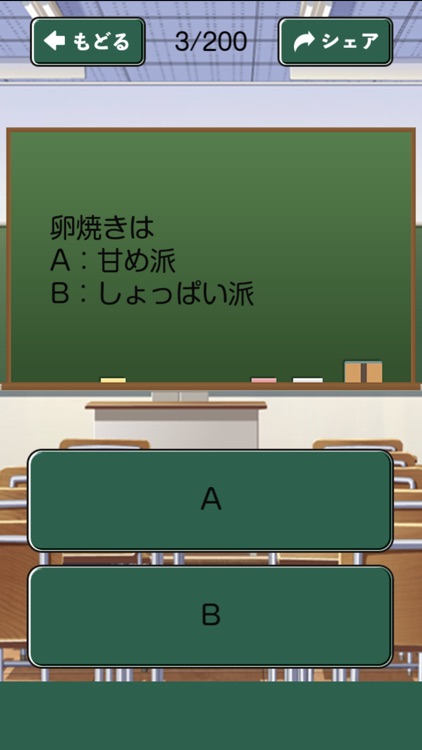 もどる
3/200
シェア

卵焼きは
A：甘め派
B：しょっぱい派

A

B